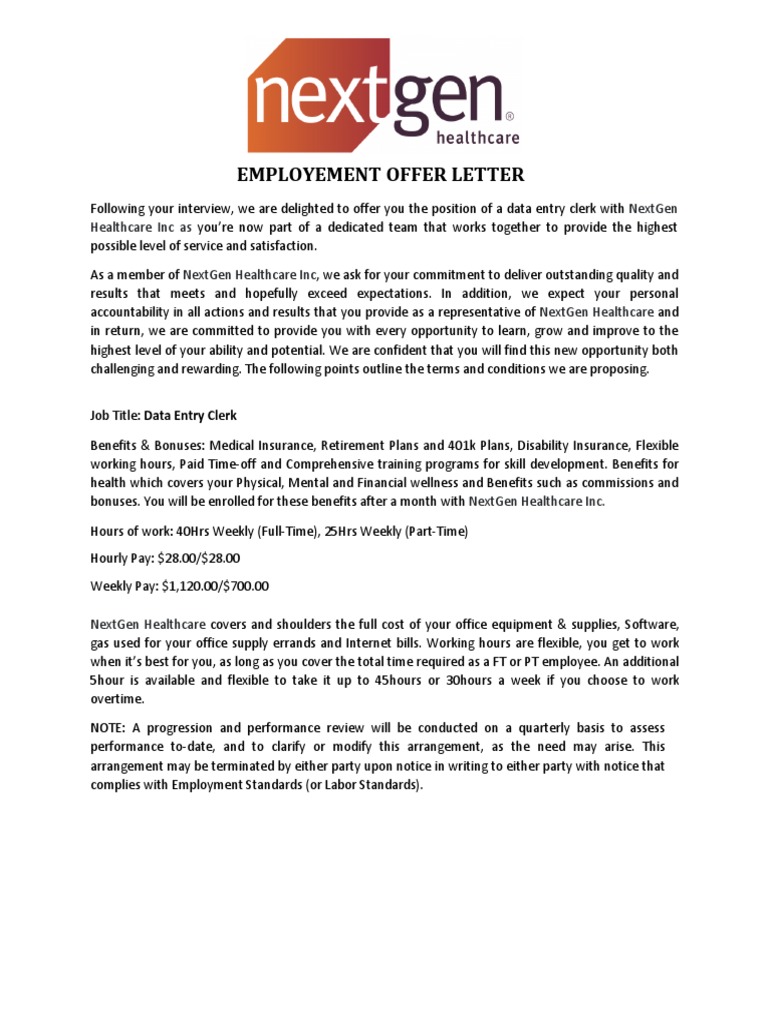 nextgen®
healthcare

EMPLOYEMENT OFFER LETTER

Following your interview, we are delighted to offer you the position of a data entry clerk with NextGen Healthcare Inc as you're now part of a dedicated team that works together to provide the highest possible level of service and satisfaction.

As a member of NextGen Healthcare Inc, we ask for your commitment to deliver outstanding quality and results that meets and hopefully exceed expectations. In addition, we expect your personal accountability in all actions and results that you provide as a representative of NextGen Healthcare and in return, we are committed to provide you with every opportunity to learn, grow and improve to the highest level of your ability and potential. We are confident that you will find this new opportunity both challenging and rewarding. The following points outline the terms and conditions we are proposing.

Job Title: Data Entry Clerk

Benefits & Bonuses: Medical Insurance, Retirement Plans and 401k Plans, Disability Insurance, Flexible working hours, Paid Time-off and Comprehensive training programs for skill development. Benefits for health which covers your Physical, Mental and Financial wellness and Benefits such as commissions and bonuses. You will be enrolled for these benefits after a month with NextGen Healthcare Inc.

Hours of work: 40Hrs Weekly (Full-Time), 25Hrs Weekly (Part-Time)

Hourly Pay: $28.00/$28.00

Weekly Pay: $1,120.00/$700.00

NextGen Healthcare covers and shoulders the full cost of your office equipment & supplies, Software, gas used for your office supply errands and Internet bills. Working hours are flexible, you get to work when it's best for you, as long as you cover the total time required as a FT or PT employee. An additional 5hour is available and flexible to take it up to 45hours or 30hours a week if you choose to work overtime.

NOTE: A progression and performance review will be conducted on a quarterly basis to assess performance to-date, and to clarify or modify this arrangement, as the need may arise. This arrangement may be terminated by either party upon notice in writing to either party with notice that complies with Employment Standards (or Labor Standards).